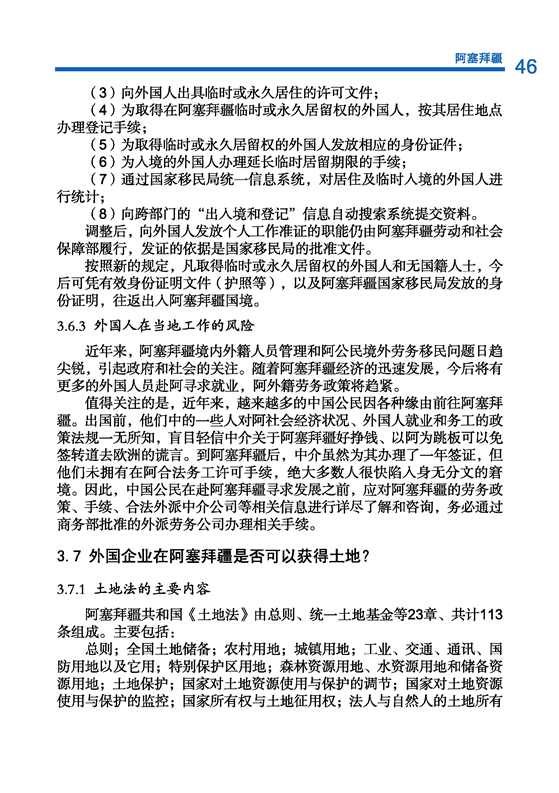 阿塞拜疆 46

（3）向外国人出具临时或永久居住的许可文件；

（4）为取得在阿塞拜疆临时或永久居留权的外国人，按其居住地点办理登记手续；

（5）为取得临时或永久居留权的外国人发放相应的身份证件；

（6）为入境的外国人办理延长临时居留期限的手续；

（7）通过国家移民局统一信息系统，对居住及临时入境的外国人进行统计；

（8）向跨部门的“出入境和登记”信息自动搜索系统提交资料。

调整后，向外国人发放个人工作准证的职能仍由阿塞拜疆劳动和社会保障部履行，发证的依据是国家移民局的批准文件。

按照新的规定，凡取得临时或永久居留权的外国人和无国籍人士，今后可凭有效身份证明文件（护照等），以及阿塞拜疆国家移民局发放的身份证明，往返出入阿塞拜疆国境。

3.6.3 外国人在当地工作的风险

近年来，阿塞拜疆境内外籍人员管理和阿公民境外劳务移民问题日趋尖锐，引起政府和社会的关注。随着阿塞拜疆经济的迅速发展，今后将有更多的外国人员赴阿寻求就业，阿外籍劳务政策将趋紧。

值得关注的是，近年来，越来越多的中国公民因各种缘由前往阿塞拜疆。出国前，他们中的一些人对阿社会经济状况、外国人就业和务工的政策法规一无所知，盲目轻信中介关于阿塞拜疆好挣钱、以阿为跳板可以免签转道去欧洲的谎言。到阿塞拜疆后，中介虽然为其办理了一年签证，但他们未拥有在阿合法务工许可手续，绝大多数人很快陷入身无分文的窘境。因此，中国公民在赴阿塞拜疆寻求发展之前，应对阿塞拜疆的劳务政策、手续、合法外派中介公司等相关信息进行详尽了解和咨询，务必通过商务部批准的外派劳务公司办理相关手续。

3.7 外国企业在阿塞拜疆是否可以获得土地？

3.7.1 土地法的主要内容

阿塞拜疆共和国《土地法》由总则、统一土地基金等23章、共计113条组成。主要包括：

总则；全国土地储备；农村用地；城镇用地；工业、交通、通讯、国防用地以及它用；特别保护区用地；森林资源用地、水资源用地和储备资源用地；土地保护；国家对土地资源使用与保护的调节；国家对土地资源使用与保护的监控；国家所有权与土地征用权；法人与自然人的土地所有